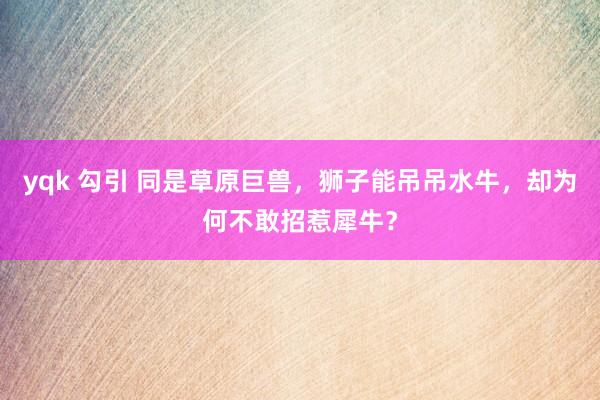 yqk 勾引 同是草原巨兽，狮子能吊吊水牛，却为何不敢招惹犀牛？